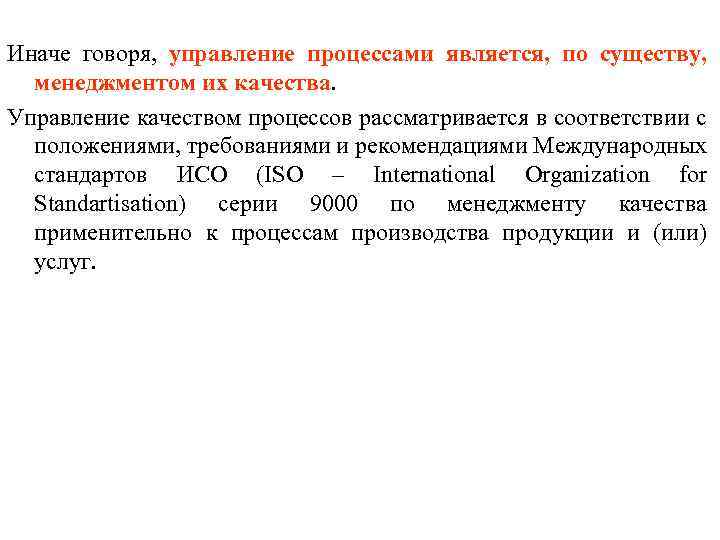 Иначе говоря, управление процессами является, по существу, менеджментом их качества.

Управление качеством процессов рассматривается в соответствии с положениями, требованиями и рекомендациями Международных стандартов ИСО (ISO – International Organization for Standartisation) серии 9000 по менеджменту качества применительно к процессам производства продукции и (или) услуг.